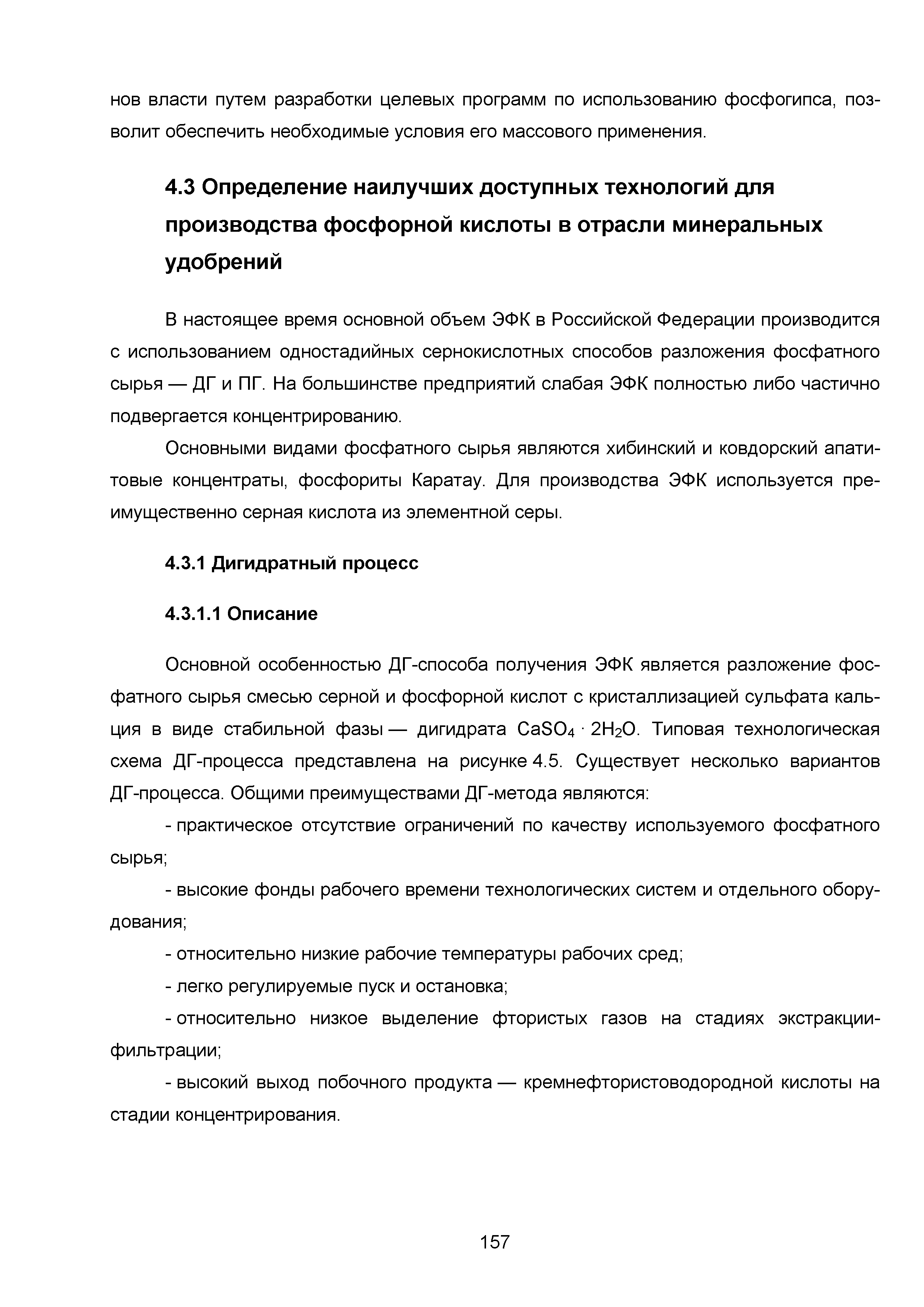 нов власти путем разработки целевых программ по использованию фосфогипса, позволит обеспечить необходимые условия его массового применения.

4.3 Определение наилучших доступных технологий для производства фосфорной кислоты в отрасли минеральных удобрений

В настоящее время основной объем ЭФК в Российской Федерации производится с использованием одностадийных сернокислотных способов разложения фосфатного сырья — ДГ и ПГ. На большинстве предприятий слабая ЭФК полностью либо частично подвергается концентрированию.

Основными видами фосфатного сырья являются хибинский и ковдорский апатитовые концентраты, фосфориты Каратау. Для производства ЭФК используется преимущественно серная кислота из элементной серы.

4.3.1 Дигидратный процесс

4.3.1.1 Описание

Основной особенностью ДГ-способа получения ЭФК является разложение фосфатного сырья смесью серной и фосфорной кислот с кристаллизацией сульфата кальция в виде стабильной фазы — дигидрата $CaSO_4 \cdot 2H_2O$. Типовая технологическая схема ДГ-процесса представлена на рисунке 4.5. Существует несколько вариантов ДГ-процесса. Общими преимуществами ДГ-метода являются:

- практическое отсутствие ограничений по качеству используемого фосфатного сырья;

- высокие фонды рабочего времени технологических систем и отдельного оборудования;

- относительно низкие рабочие температуры рабочих сред;

- легко регулируемые пуск и остановка;

- относительно низкое выделение фтористых газов на стадиях экстракции-фильтрации;

- высокий выход побочного продукта — кремнефтористоводородной кислоты на стадии концентрирования.

157